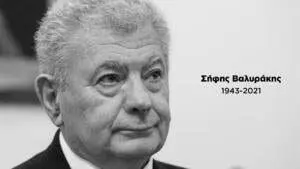 Σήφης Βαλυράκης
1943-2021